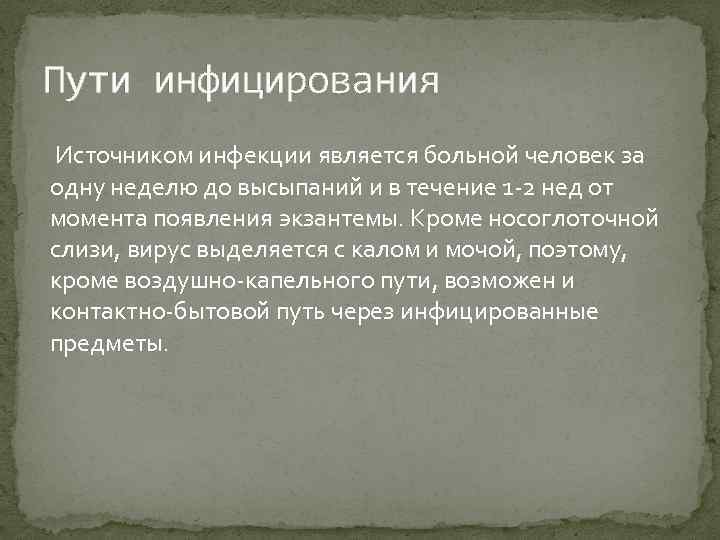 Пути инфицирования

Источником инфекции является больной человек за одну неделю до высыпаний и в течение 1-2 нед от момента появления экзантемы. Кроме носоглоточной слизи, вирус выделяется с калом и мочой, поэтому, кроме воздушно-капельного пути, возможен и контактно-бытовой путь через инфицированные предметы.